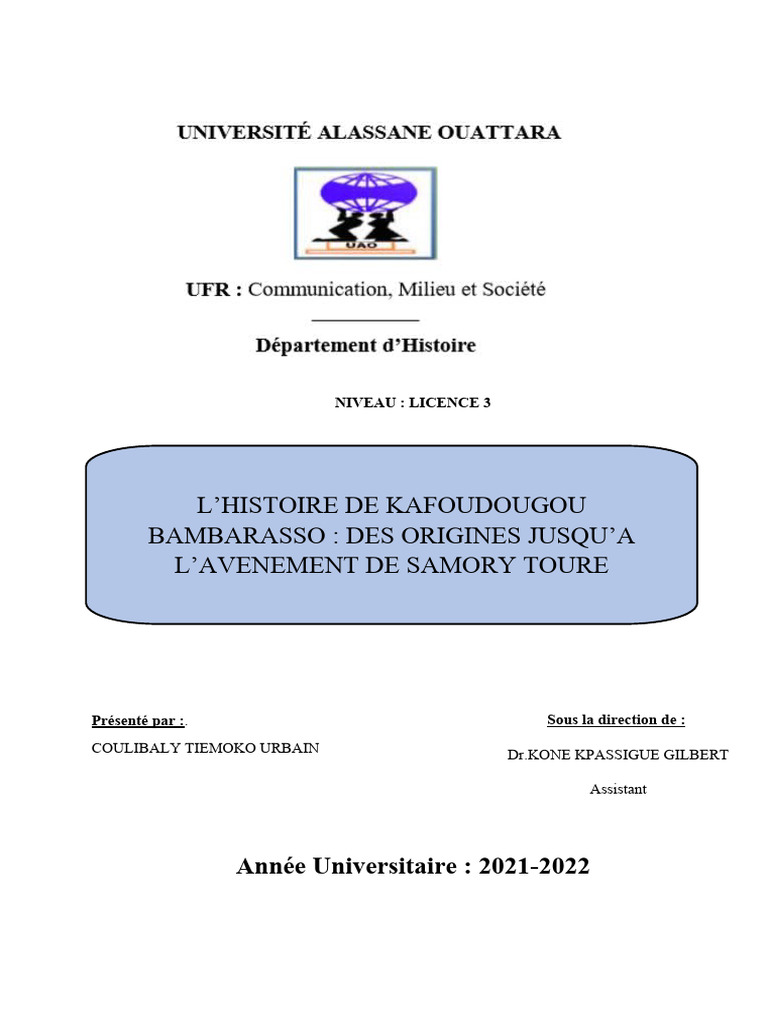 UNIVERSITÉ ALASSANE OUATTARA

UAO

UFR : Communication, Milieu et Société

Département d'Histoire

NIVEAU : LICENCE 3

L'HISTOIRE DE KAFOUDOUGOU BAMBARASSO : DES ORIGINES JUSQU'A L'AVENEMENT DE SAMORY TOURE

Présenté par :.

COULIBALY TIEMOKO URBAIN

Sous la direction de :

Dr.KONE KPASSIGUE GILBERT

Assistant

Année Universitaire : 2021-2022